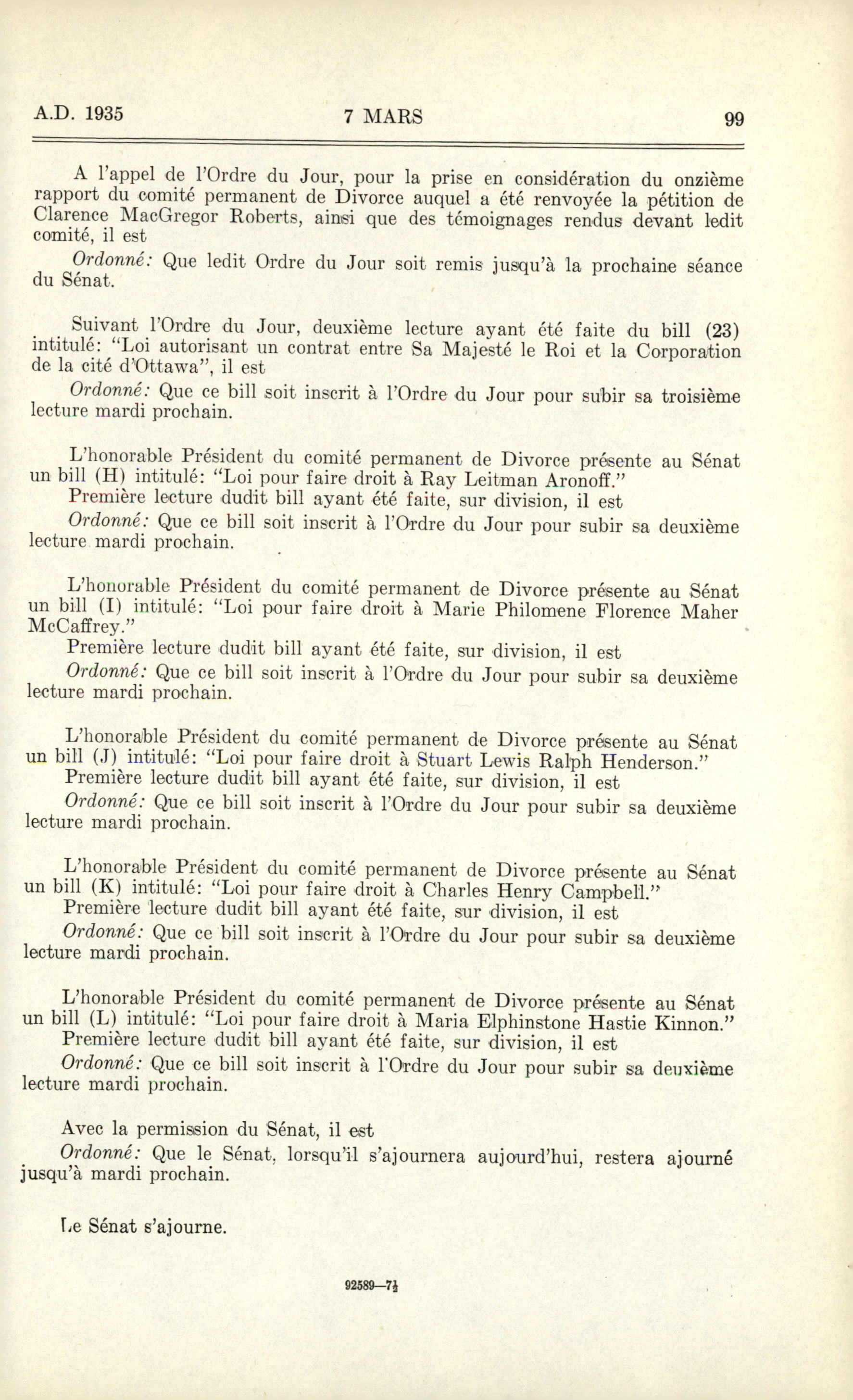 A.D. 1935 7 MARS 99

A l'appel de l'Ordre du Jour, pour la prise en considération du onzième rapport du comité permanent de Divorce auquel a été renvoyée la pétition de Clarence MacGregor Roberts, ainsi que des témoignages rendus devant ledit comité, il est

Ordonné: Que ledit Ordre du Jour soit remis jusqu'à la prochaine séance du Sénat.

Suivant l'Ordre du Jour, deuxième lecture ayant été faite du bill (23) intitulé: "Loi autorisant un contrat entre Sa Majesté le Roi et la Corporation de la cité d'Ottawa", il est

Ordonné: Que ce bill soit inscrit à l'Ordre du Jour pour subir sa troisième lecture mardi prochain.

L'honorable Président du comité permanent de Divorce présente au Sénat un bill (H) intitulé: "Loi pour faire droit à Ray Leitman Aronoff."

Première lecture dudit bill ayant été faite, sur division, il est

Ordonné: Que ce bill soit inscrit à l'Ordre du Jour pour subir sa deuxième lecture mardi prochain.

L'honorable Président du comité permanent de Divorce présente au Sénat un bill (I) intitulé: "Loi pour faire droit à Marie Philomene Florence Maher McCaffrey."

Première lecture dudit bill ayant été faite, sur division, il est

Ordonné: Que ce bill soit inscrit à l'Ordre du Jour pour subir sa deuxième lecture mardi prochain.

L'honorable Président du comité permanent de Divorce présente au Sénat un bill (J) intitulé: "Loi pour faire droit à Stuart Lewis Ralph Henderson."

Première lecture dudit bill ayant été faite, sur division, il est

Ordonné: Que ce bill soit inscrit à l'Ordre du Jour pour subir sa deuxième lecture mardi prochain.

L'honorable Président du comité permanent de Divorce présente au Sénat un bill (K) intitulé: "Loi pour faire droit à Charles Henry Campbell."

Première lecture dudit bill ayant été faite, sur division, il est

Ordonné: Que ce bill soit inscrit à l'Ordre du Jour pour subir sa deuxième lecture mardi prochain.

L'honorable Président du comité permanent de Divorce présente au Sénat un bill (L) intitulé: "Loi pour faire droit à Maria Elphinstone Hastie Kinnon."

Première lecture dudit bill ayant été faite, sur division, il est

Ordonné: Que ce bill soit inscrit à l'Ordre du Jour pour subir sa deuxième lecture mardi prochain.

Avec la permission du Sénat, il est

Ordonné: Que le Sénat, lorsqu'il s'ajournera aujourd'hui, restera ajourné jusqu'à mardi prochain.

Le Sénat s'ajourne.

92589—7½